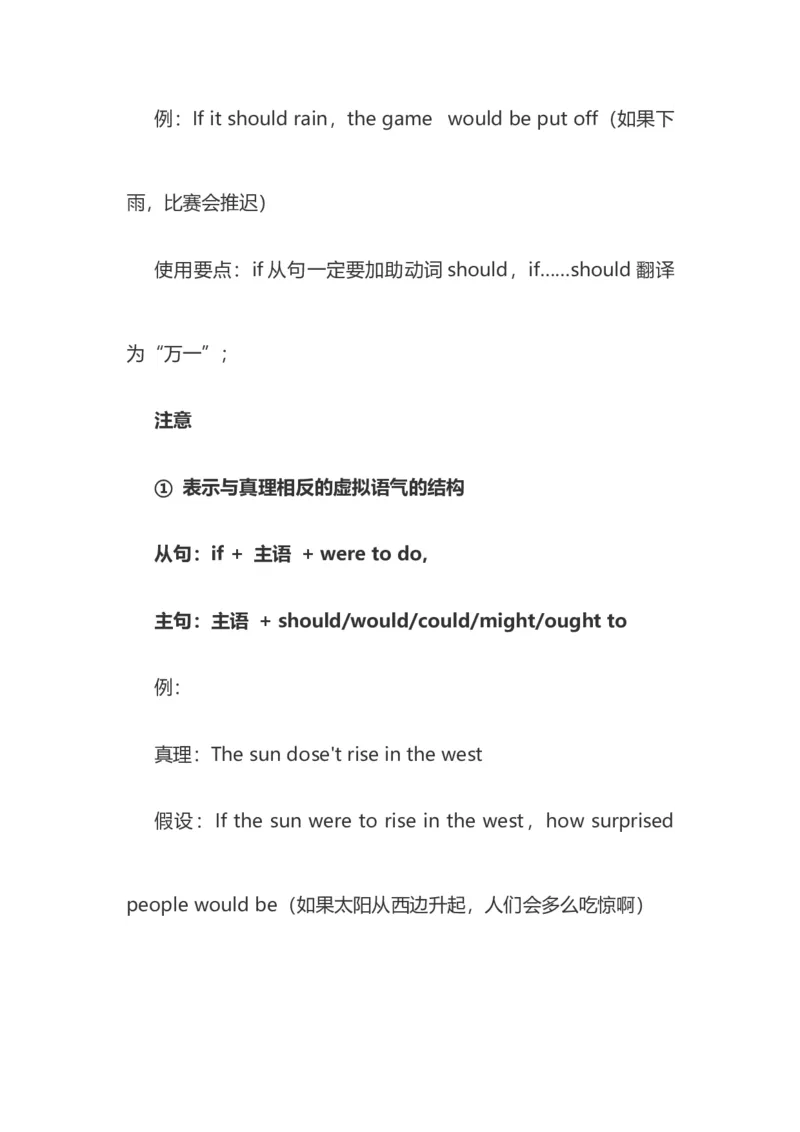 例：If it should rain，the game would be put off（如果下雨，比赛会推迟）

使用要点：if 从句一定要加助动词 should，if……should 翻译为“万一”；

注意

① 表示与真理相反的虚拟语气的结构

从句：if + 主语 + were to do,

主句：主语 + should/would/could/might/ought to

例：

真理：The sun dose't rise in the west

假设：If the sun were to rise in the west，how surprised people would be（如果太阳从西边升起，人们会多么吃惊啊）